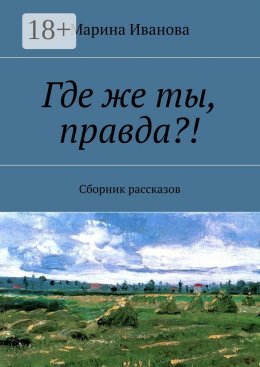 18+
Марина Иванова

Где же ты, правда?!

Сборник рассказов